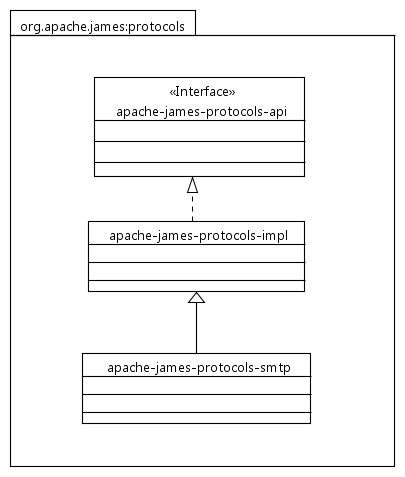 org.apache.james:protocols

«Interface»
apache-james-protocols-api

apache-james-protocols-impl

apache-james-protocols-smtp